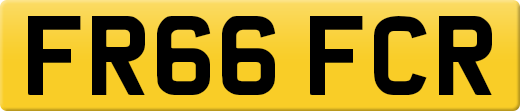 FR66 FCR